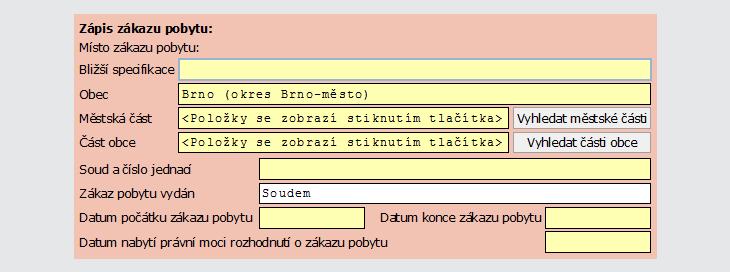 Zápis zákazu pobytu:
Místo zákazu pobytu:

Bližší specifikace

Obec Brno (okres Brno-město)

Městská část <Položky se zobrazí stiknutím tlačítka> Vyhledat městské části

Část obce <Položky se zobrazí stiknutím tlačítka> Vyhledat části obce

Soud a číslo jednací

Zákaz pobytu vydán Soudem

Datum počátku zákazu pobytu

Datum konce zákazu pobytu

Datum nabytí právní moci rozhodnutí o zákazu pobytu